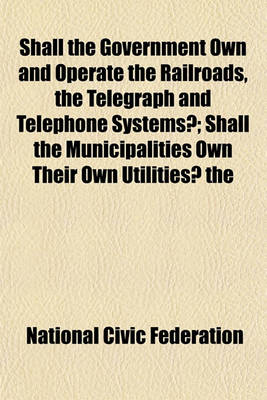 Shall the Government Own and Operate the Railroads, the Telegraph and Telephone Systems?; Shall the Municipalities Own Their Own Utilities? the

National Civic Federation